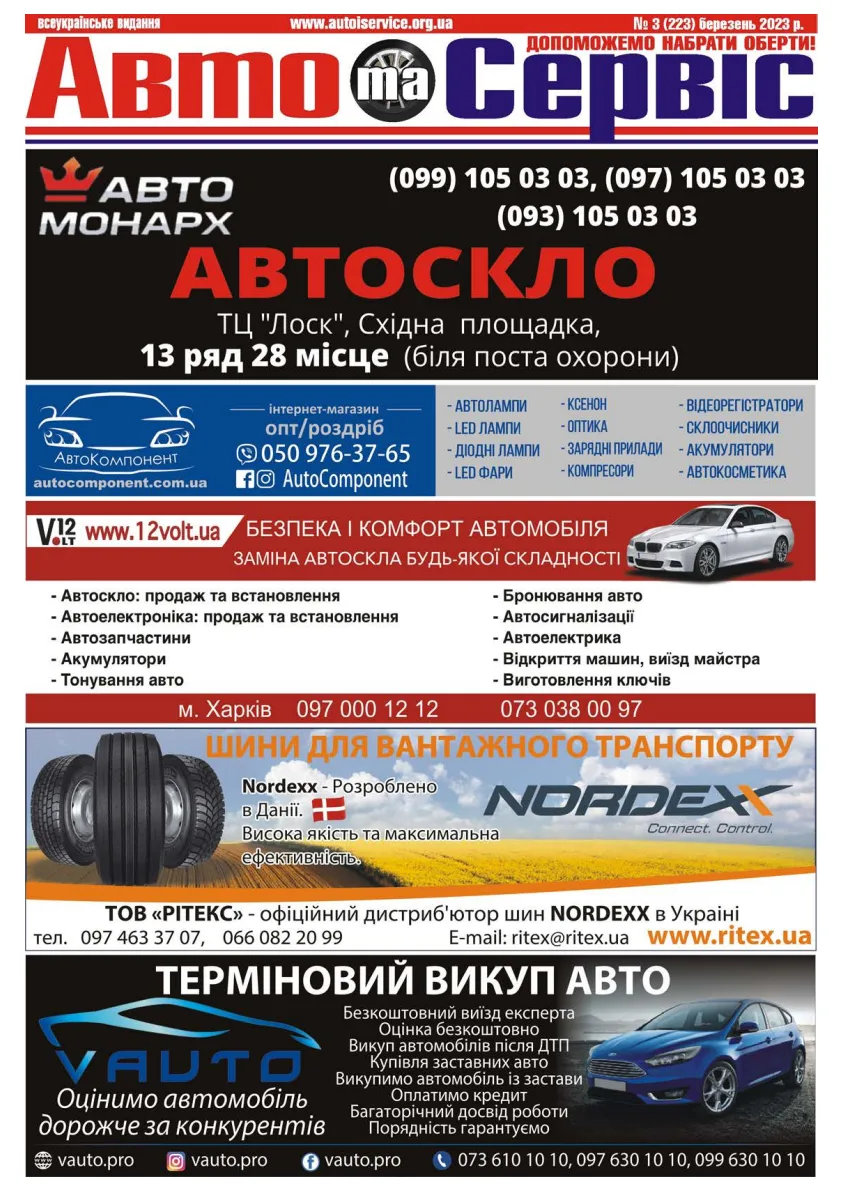 всеукраїнське видання www.autoiservice.org.ua № 3 (223) березень 2023 р.
ДОПОМОЖЕМО НАБРАТИ ОБЕРТИ!
Авто та Сервіс

АВТО МОНАРХ
(099) 105 03 03, (097) 105 03 03
(093) 105 03 03
АВТОСКЛО
ТЦ "Лоск", Східна площадка,
13 ряд 28 місце (біля поста охорони)

АвтоКомпонент
autocomponent.com.ua
інтернет-магазин
опт/роздріб
050 976-37-65
AutoComponent
- АВТОЛАМПИ
- LED ЛАМПИ
- ДІОДНІ ЛАМПИ
- LED ФАРИ
- КСЕНОН
- ОПТИКА
- ЗАРЯДНІ ПРИЛАДИ
- КОМПРЕСОРИ
- ВІДЕОРЕГІСТРАТОРИ
- СКЛООЧИСНИКИ
- АКУМУЛЯТОРИ
- АВТОКОСМЕТИКА

V12 VOLT www.12volt.ua
БЕЗПЕКА І КОМФОРТ АВТОМОБІЛЯ
ЗАМІНА АВТОСКЛА БУДЬ-ЯКОЇ СКЛАДНОСТІ
- Автоскло: продаж та встановлення
- Автоелектроніка: продаж та встановлення
- Автозапчастини
- Акумулятори
- Тонування авто
- Бронювання авто
- Автосигналізації
- Автоелектрика
- Відкриття машин, виїзд майстра
- Виготовлення ключів
м. Харків 097 000 12 12 073 038 00 97

ШИНИ ДЛЯ ВАНТАЖНОГО ТРАНСПОРТУ
Nordexx - Розроблено в Данії.
Висока якість та максимальна ефективність.
NORDEXX
Connect. Control.
ТОВ «РІТЕКС» - офіційний дистриб'ютор шин NORDEXX в Україні
тел. 097 463 37 07, 066 082 20 99 E-mail: ritex@ritex.ua www.ritex.ua

ТЕРМІНОВИЙ ВИКУП АВТО
VAUTO
Оцінимо автомобіль дорожче за конкурентів
Безкоштовний виїзд експерта
Оцінка безкоштовно
Викуп автомобілів після ДТП
Купівля заставних авто
Викупимо автомобіль із застави
Оплатимо кредит
Багаторічний досвід роботи
Порядність гарантуємо
vauto.pro vauto.pro vauto.pro 073 610 10 10, 097 630 10 10, 099 630 10 10